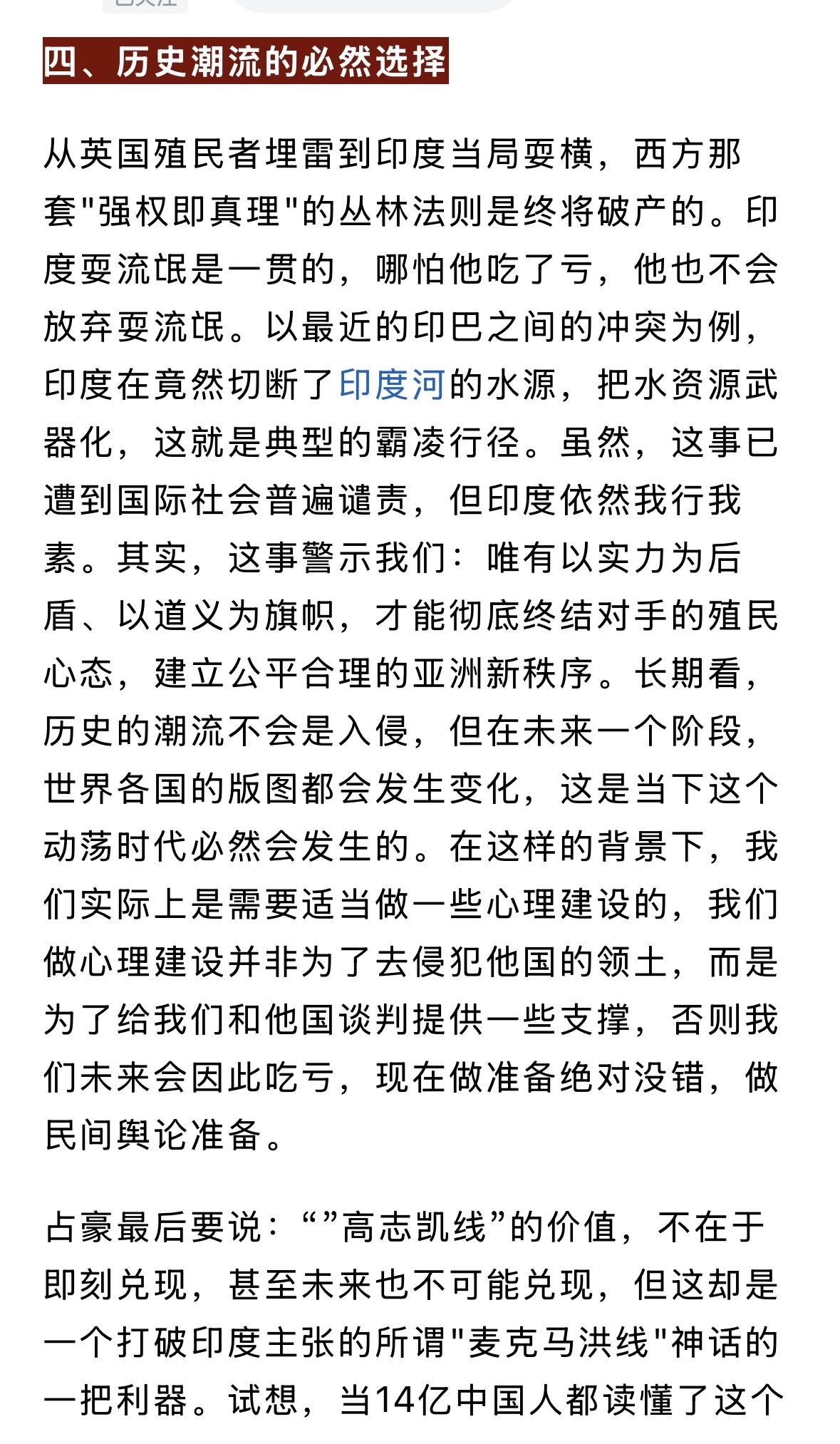 四、历史潮流的必然选择

从英国殖民者埋雷到印度当局耍横，西方那套"强权即真理"的丛林法则是终将破产的。印度耍流氓是一贯的，哪怕他吃了亏，他也不会放弃耍流氓。以最近的印巴之间的冲突为例，印度在竟然切断了印度河的水源，把水资源武器化，这就是典型的霸凌行径。虽然，这事已遭到国际社会普遍谴责，但印度依然我行我素。其实，这事警示我们：唯有以实力为后盾、以道义为旗帜，才能彻底终结对手的殖民心态，建立公平合理的亚洲新秩序。长期看，历史的潮流不会是入侵，但在未来一个阶段，世界各国的版图都会发生变化，这是当下这个动荡时代必然会发生的。在这样的背景下，我们实际上是需要适当做一些心理建设的，我们做心理建设并非为了去侵犯他国的领土，而是为了给我们和他国谈判提供一些支撑，否则我们未来会因此吃亏，现在做准备绝对没错，做民间舆论准备。

占豪最后要说：“”高志凯线”的价值，不在于即刻兑现，甚至未来也不可能兑现，但这却是一个打破印度主张的所谓"麦克马洪线"神话的一把利器。试想，当14亿中国人都读懂了这个